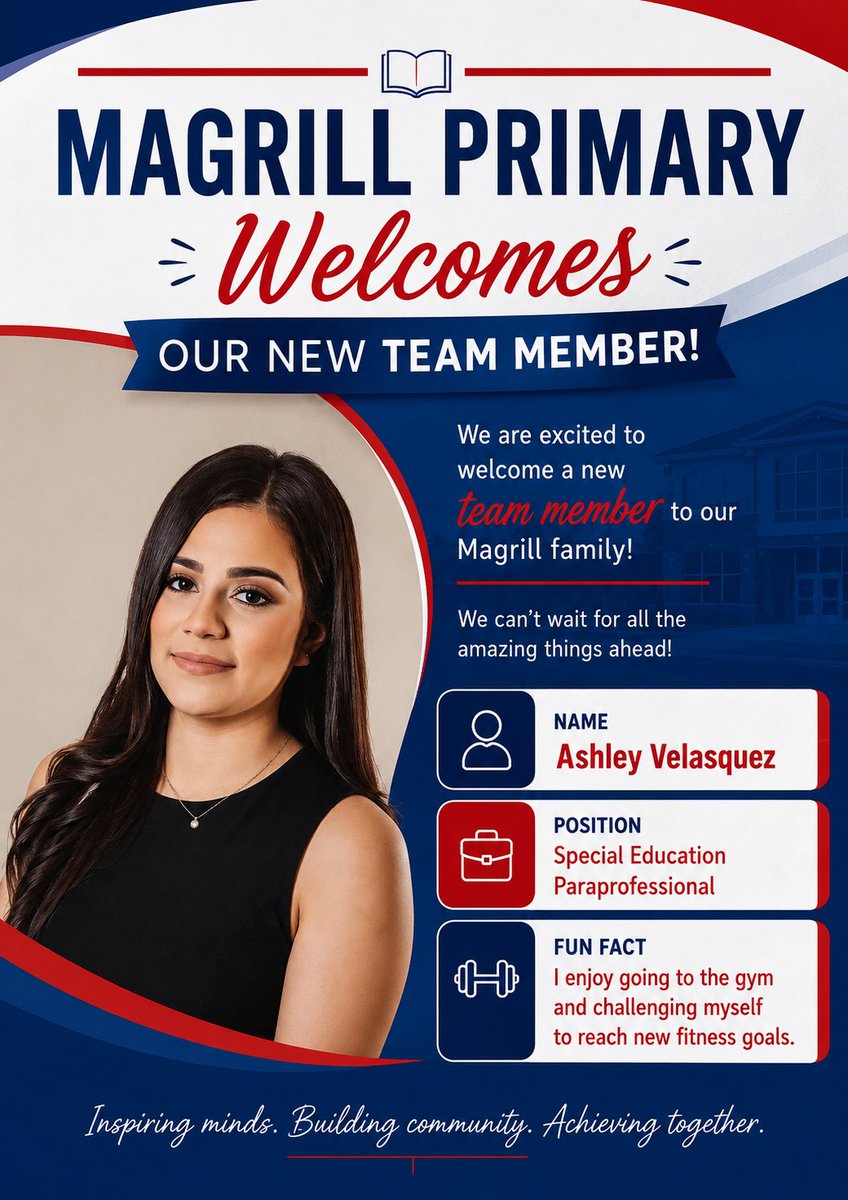 MAGRILL PRIMARY

Welcomes

OUR NEW TEAM MEMBER!

We are excited to welcome a new team member to our Magrill family!

We can't wait for all the amazing things ahead!

NAME
Ashley Velasquez

POSITION
Special Education Paraprofessional

FUN FACT
I enjoy going to the gym and challenging myself to reach new fitness goals.

Inspiring minds. Building community. Achieving together.